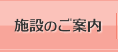 施設のご案内